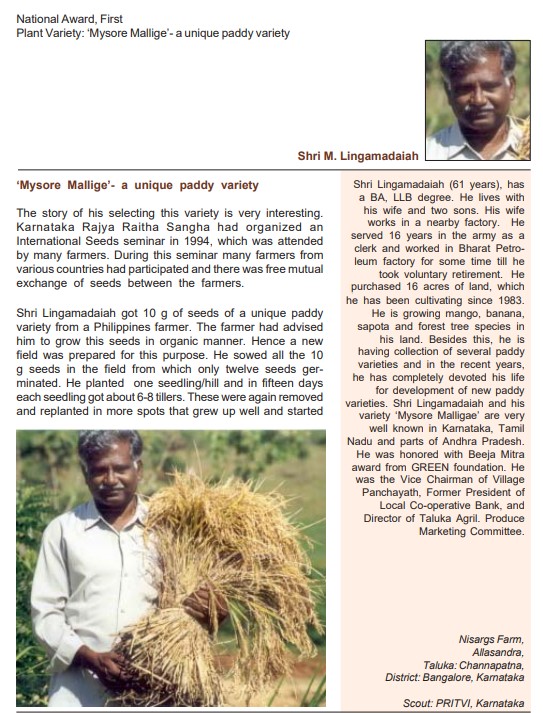 National Award, First
Plant Variety: 'Mysore Mallige'- a unique paddy variety

Shri M. Lingamadaiah

'Mysore Mallige'- a unique paddy variety

The story of his selecting this variety is very interesting. Karnataka Rajya Raitha Sangha had organized an International Seeds seminar in 1994, which was attended by many farmers. During this seminar many farmers from various countries had participated and there was free mutual exchange of seeds between the farmers.

Shri Lingamadaiah got 10 g of seeds of a unique paddy variety from a Philippines farmer. The farmer had advised him to grow this seeds in organic manner. Hence a new field was prepared for this purpose. He sowed all the 10 g seeds in the field from which only twelve seeds germinated. He planted one seedling/hill and in fifteen days each seedling got about 6-8 tillers. These were again removed and replanted in more spots that grew up well and started

Shri Lingamadaiah (61 years), has a BA, LLB degree. He lives with his wife and two sons. His wife works in a nearby factory. He served 16 years in the army as a clerk and worked in Bharat Petroleum factory for some time till he took voluntary retirement. He purchased 16 acres of land, which he has been cultivating since 1983. He is growing mango, banana, sapota and forest tree species in his land. Besides this, he is having collection of several paddy varieties and in the recent years, he has completely devoted his life for development of new paddy varieties. Shri Lingamadaiah and his variety 'Mysore Malligae' are very well known in Karnataka, Tamil Nadu and parts of Andhra Pradesh. He was honored with Beeja Mitra award from GREEN foundation. He was the Vice Chairman of Village Panchayath, Former President of Local Co-operative Bank, and Director of Taluka Agril. Produce Marketing Committee.

Nisargs Farm,
Allasandra,
Taluka: Channapatna,
District: Bangalore, Karnataka

Scout: PRITVI, Karnataka